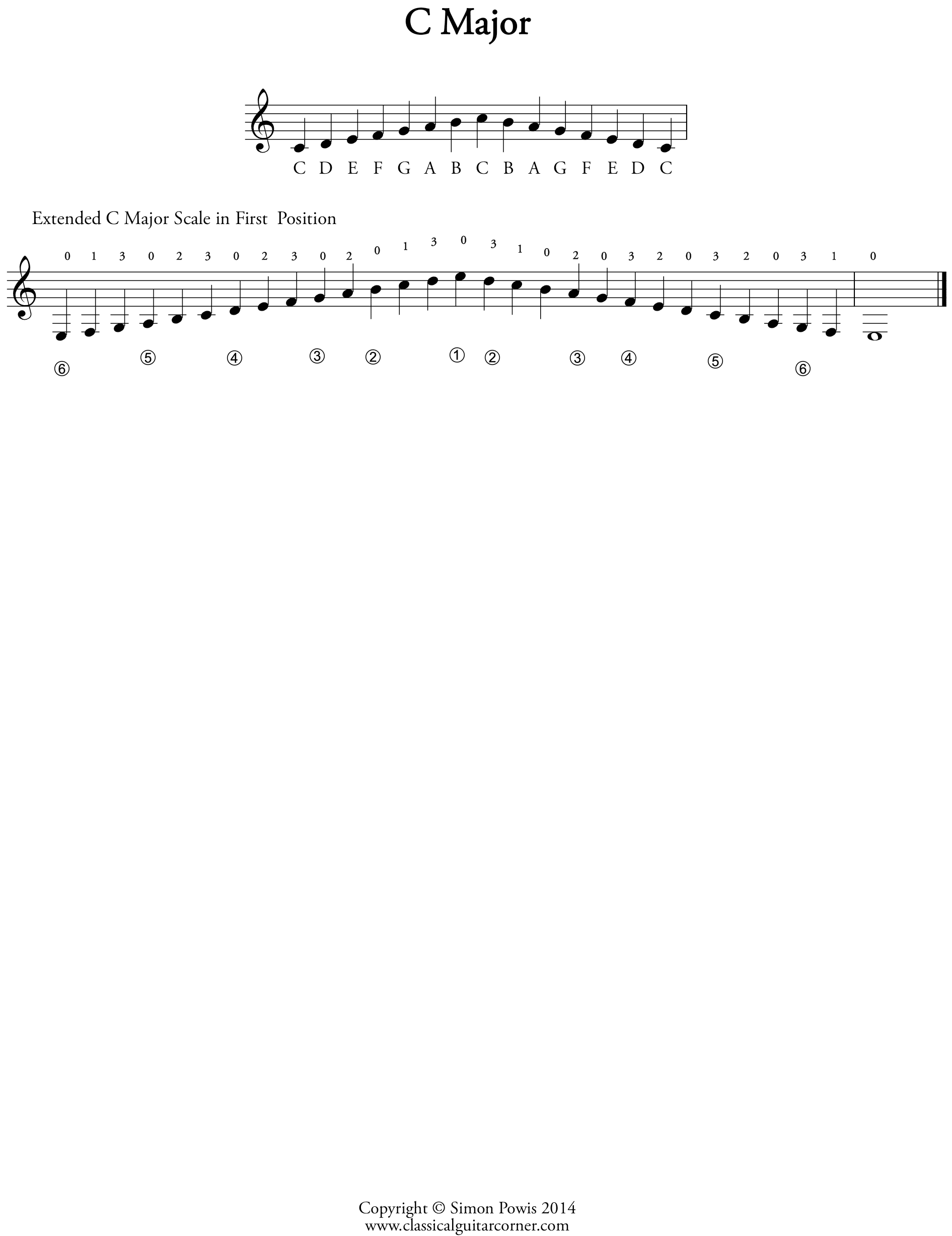 C Major

C D E F G A B C B A G F E D C

Extended C Major Scale in First Position

0 1 3 0 2 3 0 2 3 0 2 0 1 3 0 3 1 0 2 0 3 2 0 3 2 0 3 1 0

⑥ ⑤ ④ ③ ② ① ② ③ ④ ⑤ ⑥

Copyright © Simon Powis 2014
www.classicalguitarcorner.com